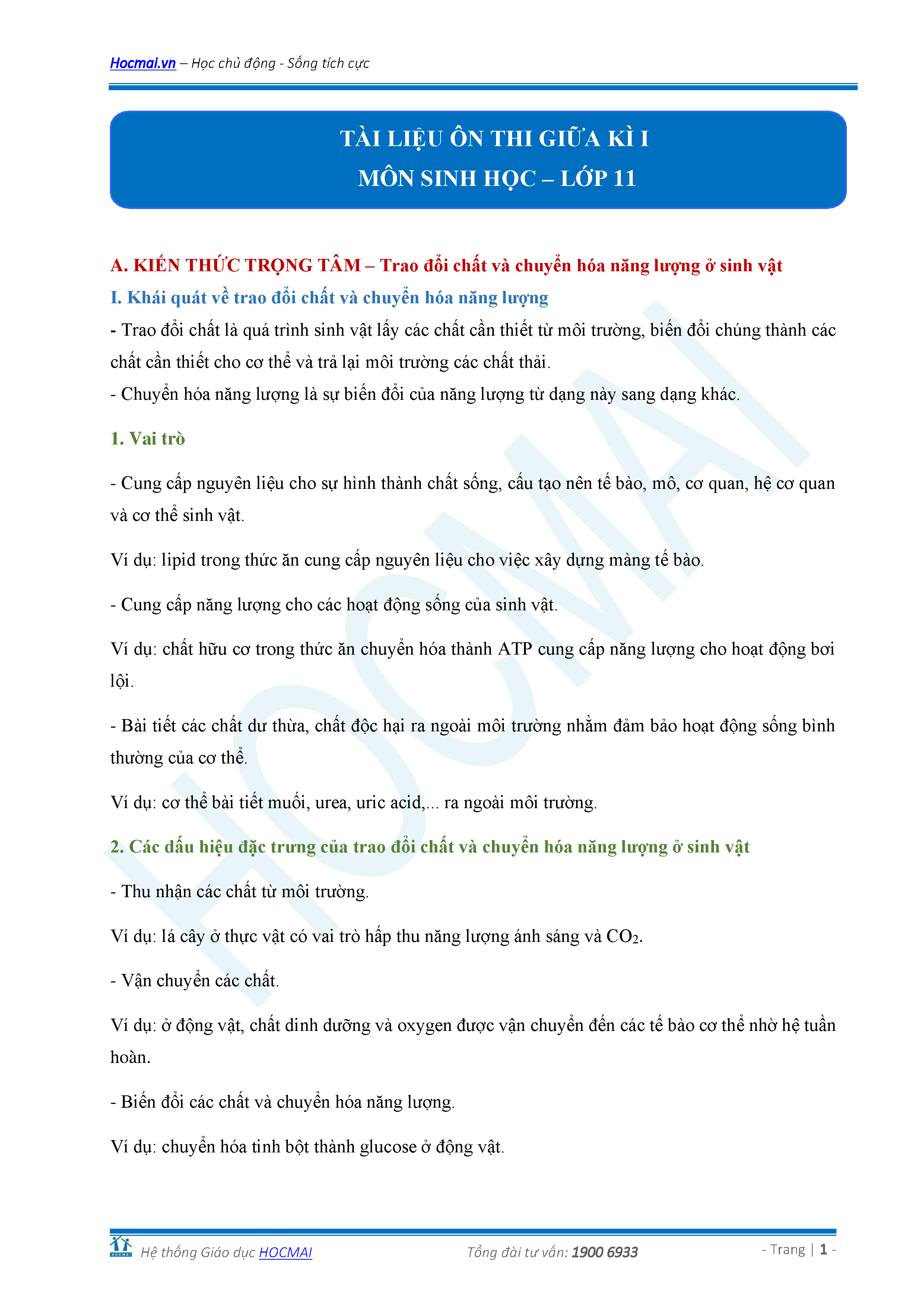 Hocmai.vn – Học chủ động - Sống tích cực

TÀI LIỆU ÔN THI GIỮA KÌ I
MÔN SINH HỌC – LỚP 11

A. KIẾN THỨC TRỌNG TÂM – Trao đổi chất và chuyển hóa năng lượng ở sinh vật

I. Khái quát về trao đổi chất và chuyển hóa năng lượng

- Trao đổi chất là quá trình sinh vật lấy các chất cần thiết từ môi trường, biến đổi chúng thành các chất cần thiết cho cơ thể và trả lại môi trường các chất thải.

- Chuyển hóa năng lượng là sự biến đổi của năng lượng từ dạng này sang dạng khác.

1. Vai trò

- Cung cấp nguyên liệu cho sự hình thành chất sống, cấu tạo nên tế bào, mô, cơ quan, hệ cơ quan và cơ thể sinh vật.

Ví dụ: lipid trong thức ăn cung cấp nguyên liệu cho việc xây dựng màng tế bào.

- Cung cấp năng lượng cho các hoạt động sống của sinh vật.

Ví dụ: chất hữu cơ trong thức ăn chuyển hóa thành ATP cung cấp năng lượng cho hoạt động bơi lội.

- Bài tiết các chất dư thừa, chất độc hại ra ngoài môi trường nhằm đảm bảo hoạt động sống bình thường của cơ thể.

Ví dụ: cơ thể bài tiết muối, urea, uric acid,... ra ngoài môi trường.

2. Các dấu hiệu đặc trưng của trao đổi chất và chuyển hóa năng lượng ở sinh vật

- Thu nhận các chất từ môi trường.

Ví dụ: lá cây ở thực vật có vai trò hấp thu năng lượng ánh sáng và $CO_2$.

- Vận chuyển các chất.

Ví dụ: ở động vật, chất dinh dưỡng và oxygen được vận chuyển đến các tế bào cơ thể nhờ hệ tuần hoàn.

- Biến đổi các chất và chuyển hóa năng lượng.

Ví dụ: chuyển hóa tinh bột thành glucose ở động vật.

HOCMAI Hệ thống Giáo dục HOCMAI Tổng đài tư vấn: 1900 6933 - Trang | 1 -